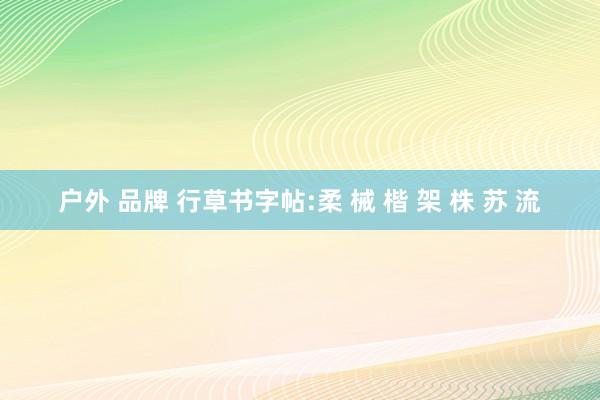 户外 品牌 行草书字帖:柔 械 楷 架 株 苏 流